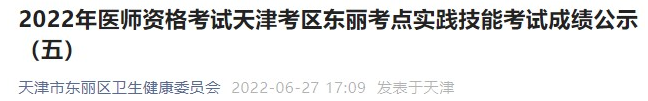 2022年医师资格考试天津考区东丽考点实践技能考试成绩公示（五）

天津市东丽区卫生健康委员会 2022-06-27 17:09 发表于天津